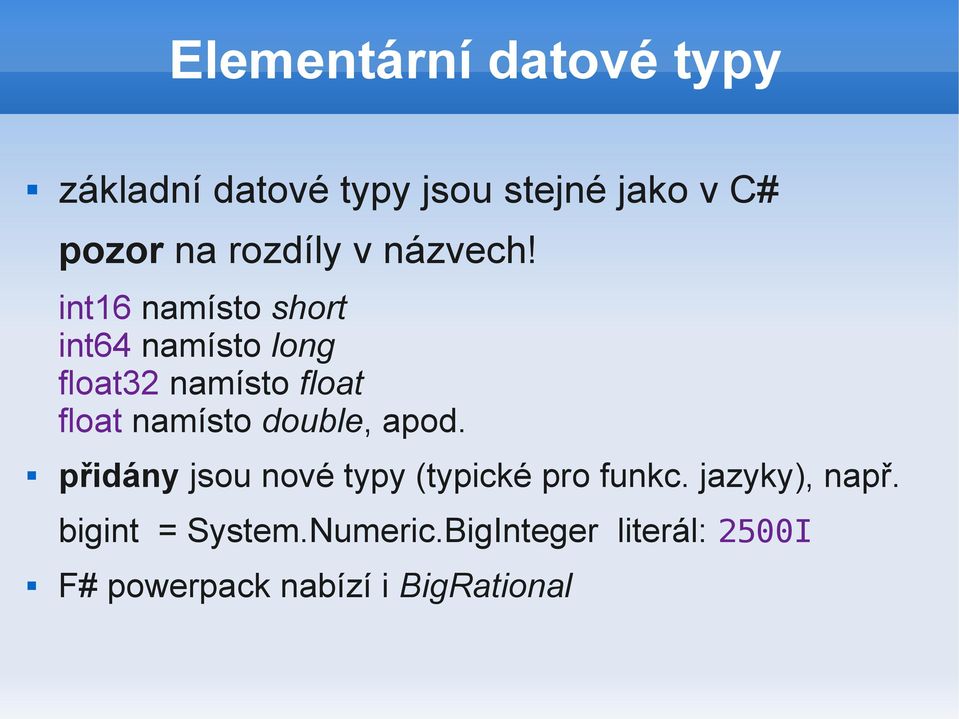 Elementární datové typy

základní datové typy jsou stejné jako v C#

pozor na rozdíly v názvech!

int16 namísto short
int64 namísto long
float32 namísto float
float namísto double, apod.

přidány jsou nové typy (typické pro funkc. jazyky), např.

bigint = System.Numeric.BigInteger literál: 2500I

F# powerpack nabízí i BigRational